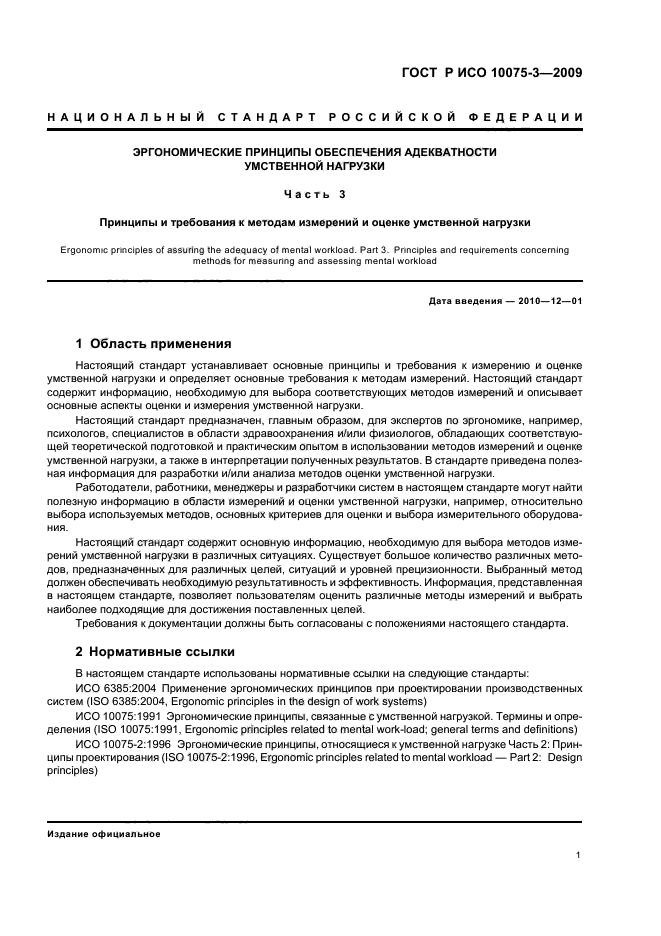 ГОСТ Р ИСО 10075-3—2009

НАЦИОНАЛЬНЫЙ СТАНДАРТ РОССИЙСКОЙ ФЕДЕРАЦИИ

ЭРГОНОМИЧЕСКИЕ ПРИНЦИПЫ ОБЕСПЕЧЕНИЯ АДЕКВАТНОСТИ УМСТВЕННОЙ НАГРУЗКИ

Часть 3

Принципы и требования к методам измерений и оценке умственной нагрузки

Ergonomic principles of assuring the adequacy of mental workload. Part 3. Principles and requirements concerning methods for measuring and assessing mental workload

Дата введения — 2010—12—01

1 Область применения

Настоящий стандарт устанавливает основные принципы и требования к измерению и оценке умственной нагрузки и определяет основные требования к методам измерений. Настоящий стандарт содержит информацию, необходимую для выбора соответствующих методов измерений и описывает основные аспекты оценки и измерения умственной нагрузки.

Настоящий стандарт предназначен, главным образом, для экспертов по эргономике, например, психологов, специалистов в области здравоохранения и/или физиологов, обладающих соответствующей теоретической подготовкой и практическим опытом в использовании методов измерений и оценке умственной нагрузки, а также в интерпретации полученных результатов. В стандарте приведена полезная информация для разработки и/или анализа методов оценки умственной нагрузки.

Работодатели, работники, менеджеры и разработчики систем в настоящем стандарте могут найти полезную информацию в области измерений и оценки умственной нагрузки, например, относительно выбора используемых методов, основных критериев для оценки и выбора измерительного оборудования.

Настоящий стандарт содержит основную информацию, необходимую для выбора методов измерений умственной нагрузки в различных ситуациях. Существует большое количество различных методов, предназначенных для различных целей, ситуаций и уровней прецизионности. Выбранный метод должен обеспечивать необходимую результативность и эффективность. Информация, представленная в настоящем стандарте, позволяет пользователям оценить различные методы измерений и выбрать наиболее подходящие для достижения поставленных целей.

Требования к документации должны быть согласованы с положениями настоящего стандарта.

2 Нормативные ссылки

В настоящем стандарте использованы нормативные ссылки на следующие стандарты:

ИСО 6385:2004 Применение эргономических принципов при проектировании производственных систем (ISO 6385:2004, Ergonomic principles in the design of work systems)

ИСО 10075:1991 Эргономические принципы, связанные с умственной нагрузкой. Термины и определения (ISO 10075:1991, Ergonomic principles related to mental work-load; general terms and definitions)

ИСО 10075-2:1996 Эргономические принципы, относящиеся к умственной нагрузке Часть 2: Принципы проектирования (ISO 10075-2:1996, Ergonomic principles related to mental workload — Part 2: Design principles)

Издание официальное

1